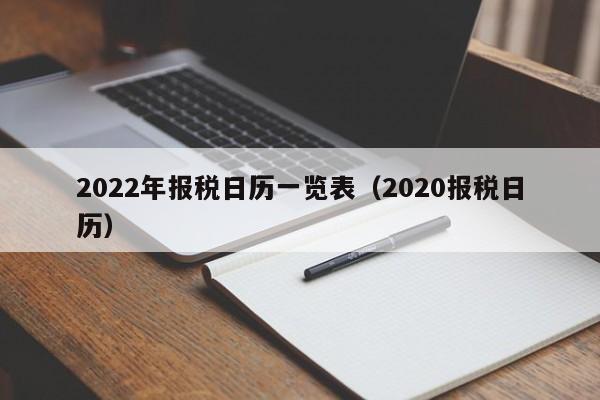 2022年报税日历一览表（2020报税日历）